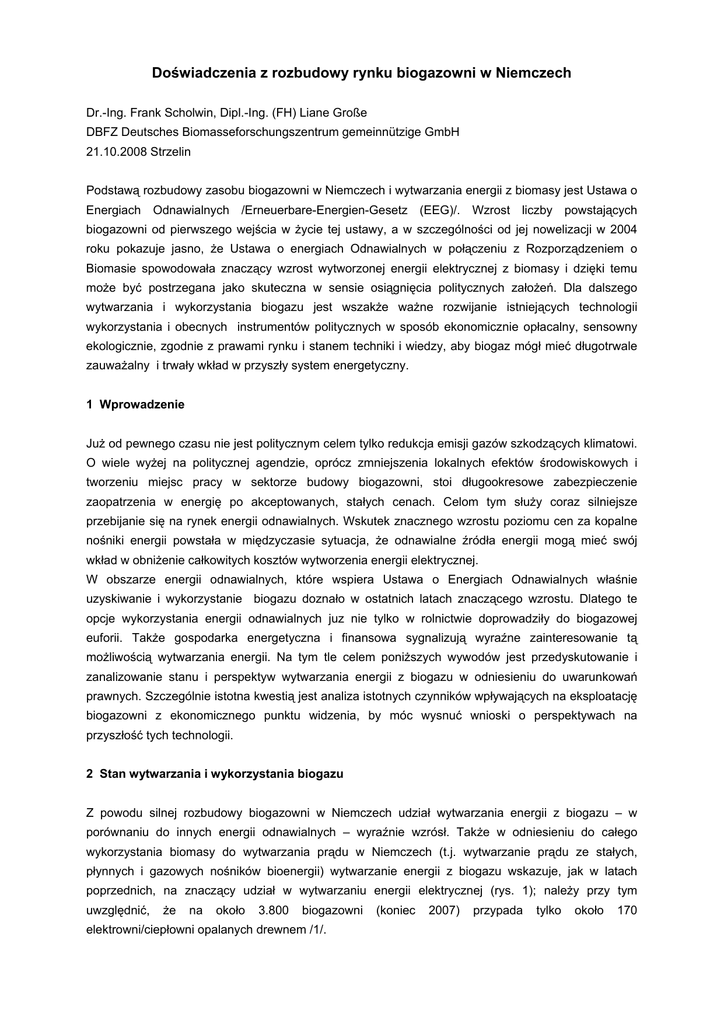 Doświadczenia z rozbudowy rynku biogazowni w Niemczech

Dr.-Ing. Frank Scholwin, Dipl.-Ing. (FH) Liane Große
DBFZ Deutsches Biomasseforschungszentrum gemeinnützige GmbH
21.10.2008 Strzelin

Podstawą rozbudowy zasobu biogazowni w Niemczech i wytwarzania energii z biomasy jest Ustawa o Energiach Odnawialnych /Erneuerbare-Energien-Gesetz (EEG)/. Wzrost liczby powstających biogazowni od pierwszego wejścia w życie tej ustawy, a w szczególności od jej nowelizacji w 2004 roku pokazuje jasno, że Ustawa o energiach Odnawialnych w połączeniu z Rozporządzeniem o Biomasie spowodowała znaczący wzrost wytworzonej energii elektrycznej z biomasy i dzięki temu może być postrzegana jako skuteczna w sensie osiągnięcia politycznych założeń. Dla dalszego wytwarzania i wykorzystania biogazu jest wszakże ważne rozwijanie istniejących technologii wykorzystania i obecnych instrumentów politycznych w sposób ekonomicznie opłacalny, sensowny ekologicznie, zgodnie z prawami rynku i stanem techniki i wiedzy, aby biogaz mógł mieć długotrwale zauważalny i trwały wkład w przyszły system energetyczny.

1 Wprowadzenie

Już od pewnego czasu nie jest politycznym celem tylko redukcja emisji gazów szkodzących klimatowi. O wiele wyżej na politycznej agendzie, oprócz zmniejszenia lokalnych efektów środowiskowych i tworzeniu miejsc pracy w sektorze budowy biogazowni, stoi długookresowe zabezpieczenie zaopatrzenia w energię po akceptowanych, stałych cenach. Celom tym służy coraz silniejsze przebijanie się na rynek energii odnawialnych. Wskutek znacznego wzrostu poziomu cen za kopalne nośniki energii powstała w międzyczasie sytuacja, że odnawialne źródła energii mogą mieć swój wkład w obniżenie całkowitych kosztów wytworzenia energii elektrycznej.
W obszarze energii odnawialnych, które wspiera Ustawa o Energiach Odnawialnych właśnie uzyskiwanie i wykorzystanie biogazu doznało w ostatnich latach znaczącego wzrostu. Dlatego te opcje wykorzystania energii odnawialnych juz nie tylko w rolnictwie doprowadziły do biogazowej euforii. Także gospodarka energetyczna i finansowa sygnalizują wyraźne zainteresowanie tą możliwością wytwarzania energii. Na tym tle celem poniższych wywodów jest przedyskutowanie i zanalizowanie stanu i perspektyw wytwarzania energii z biogazu w odniesieniu do uwarunkowań prawnych. Szczególnie istotna kwestią jest analiza istotnych czynników wpływających na eksploatację biogazowni z ekonomicznego punktu widzenia, by móc wysnuć wnioski o perspektywach na przyszłość tych technologii.

2 Stan wytwarzania i wykorzystania biogazu

Z powodu silnej rozbudowy biogazowni w Niemczech udział wytwarzania energii z biogazu – w porównaniu do innych energii odnawialnych – wyraźnie wzrósł. Także w odniesieniu do całego wykorzystania biomasy do wytwarzania prądu w Niemczech (t.j. wytwarzanie prądu ze stałych, płynnych i gazowych nośników bioenergii) wytwarzanie energii z biogazu wskazuje, jak w latach poprzednich, na znaczący udział w wytwarzaniu energii elektrycznej (rys. 1); należy przy tym uwzględnić, że na około 3.800 biogazowni (koniec 2007) przypada tylko około 170 elektrowni/ciepłowni opalanych drewnem /1/.